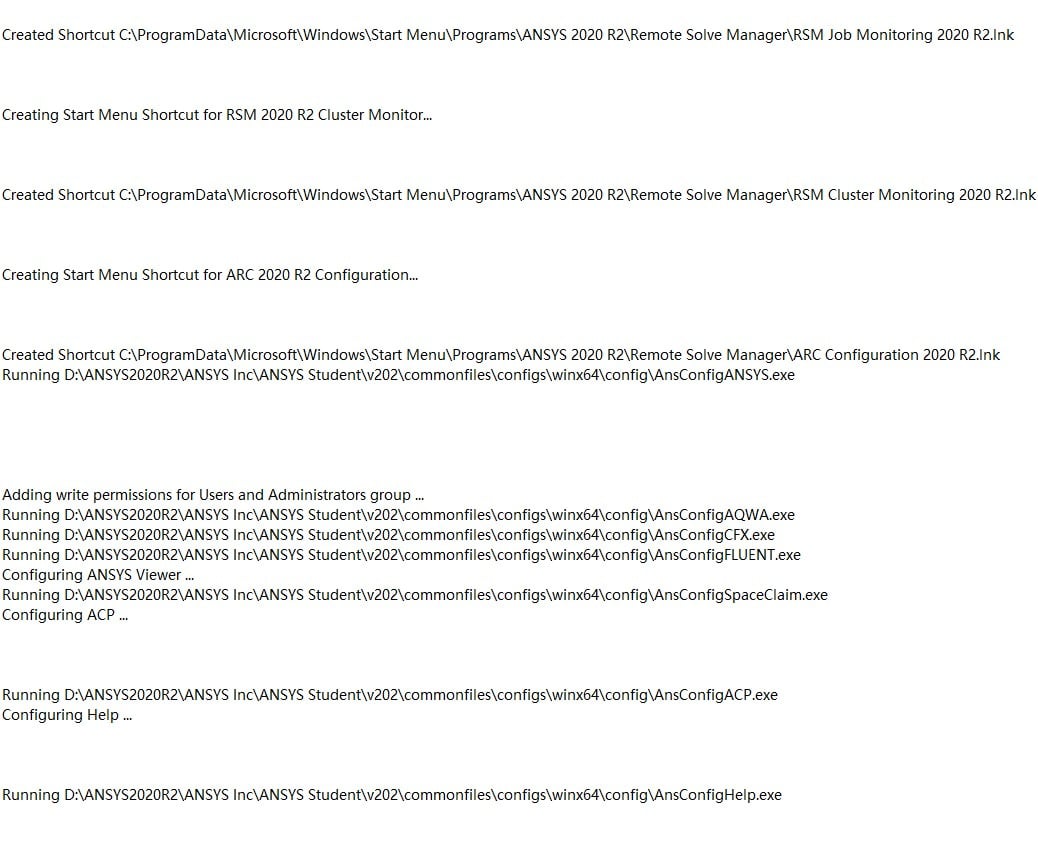 Created Shortcut C:\ProgramData\Microsoft\Windows\Start Menu\Programs\ANSYS 2020 R2\Remote Solve Manager\RSM Job Monitoring 2020 R2.lnk

Creating Start Menu Shortcut for RSM 2020 R2 Cluster Monitor...

Created Shortcut C:\ProgramData\Microsoft\Windows\Start Menu\Programs\ANSYS 2020 R2\Remote Solve Manager\RSM Cluster Monitoring 2020 R2.lnk

Creating Start Menu Shortcut for ARC 2020 R2 Configuration...

Created Shortcut C:\ProgramData\Microsoft\Windows\Start Menu\Programs\ANSYS 2020 R2\Remote Solve Manager\ARC Configuration 2020 R2.lnk
Running D:\ANSYS2020R2\ANSYS Inc\ANSYS Student\v202\commonfiles\configs\winx64\config\AnsConfigANSYS.exe

Adding write permissions for Users and Administrators group ...
Running D:\ANSYS2020R2\ANSYS Inc\ANSYS Student\v202\commonfiles\configs\winx64\config\AnsConfigAQWA.exe
Running D:\ANSYS2020R2\ANSYS Inc\ANSYS Student\v202\commonfiles\configs\winx64\config\AnsConfigCFX.exe
Running D:\ANSYS2020R2\ANSYS Inc\ANSYS Student\v202\commonfiles\configs\winx64\config\AnsConfigFLUENT.exe
Configuring ANSYS Viewer ...
Running D:\ANSYS2020R2\ANSYS Inc\ANSYS Student\v202\commonfiles\configs\winx64\config\AnsConfigSpaceClaim.exe
Configuring ACP ...

Running D:\ANSYS2020R2\ANSYS Inc\ANSYS Student\v202\commonfiles\configs\winx64\config\AnsConfigACP.exe
Configuring Help ...

Running D:\ANSYS2020R2\ANSYS Inc\ANSYS Student\v202\commonfiles\configs\winx64\config\AnsConfigHelp.exe